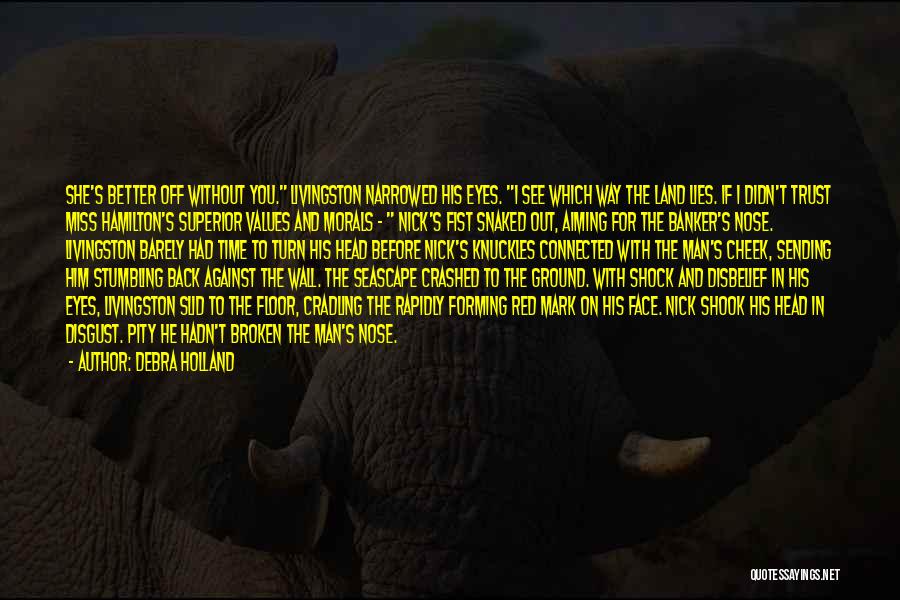 SHE'S BETTER OFF WITHOUT YOU." LIVINGSTON NARROWED HIS EYES. "I SEE WHICH WAY THE LAND LIES. IF I DIDN'T TRUST MISS HAMILTON'S SUPERIOR VALUES AND MORALS - " NICK'S FIST SNAKED OUT, AIMING FOR THE BANKER'S NOSE. LIVINGSTON BARELY HAD TIME TO TURN HIS HEAD BEFORE NICK'S KNUCKLES CONNECTED WITH THE MAN'S CHEEK, SENDING HIM STUMBLING BACK AGAINST THE WALL. THE SEASCAPE CRASHED TO THE GROUND. WITH SHOCK AND DISBELIEF IN HIS EYES, LIVINGSTON SLID TO THE FLOOR, CRADLING THE RAPIDLY FORMING RED MARK ON HIS FACE. NICK SHOOK HIS HEAD IN DISGUST. PITY HE HADN'T BROKEN THE MAN'S NOSE.

- AUTHOR: DEBRA HOLLAND

QUOTESSAYINGS.NET